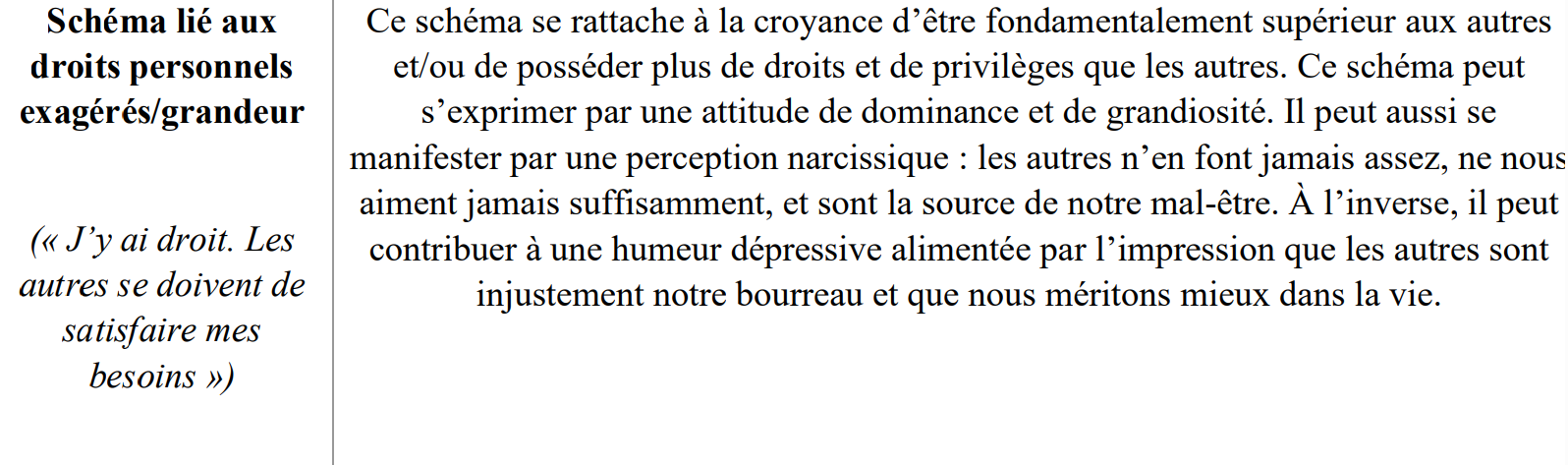 Schéma lié aux droits personnels exagérés/grandeur

(« J'y ai droit. Les autres se doivent de satisfaire mes besoins »)

Ce schéma se rattache à la croyance d'être fondamentalement supérieur aux autres et/ou de posséder plus de droits et de privilèges que les autres. Ce schéma peut s'exprimer par une attitude de dominance et de grandiosité. Il peut aussi se manifester par une perception narcissique : les autres n'en font jamais assez, ne nous aiment jamais suffisamment, et sont la source de notre mal-être. À l'inverse, il peut contribuer à une humeur dépressive alimentée par l'impression que les autres sont injustement notre bourreau et que nous méritons mieux dans la vie.